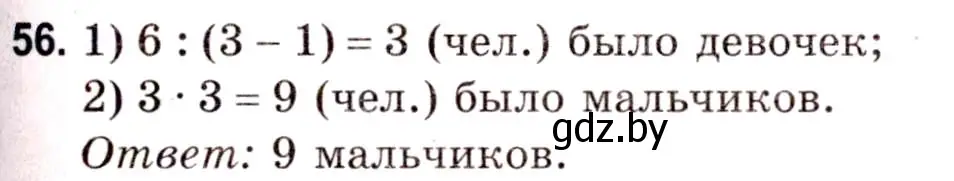 56. 1) $6 : (3 - 1) = 3$ (чел.) было девочек;
2) $3 \cdot 3 = 9$ (чел.) было мальчиков.
Ответ: 9 мальчиков.
gdz.by